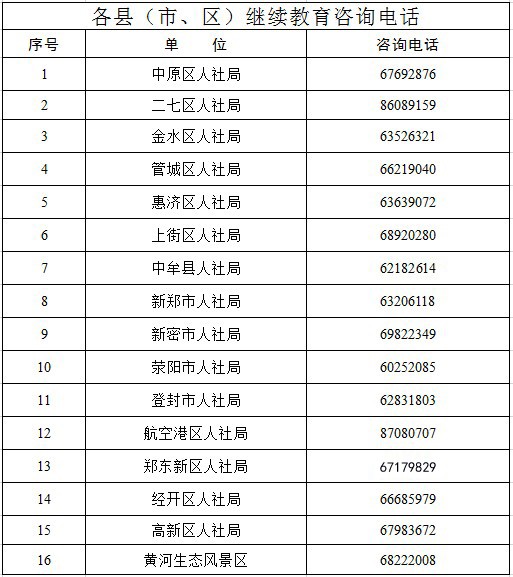 各县（市、区）继续教育咨询电话

| 序号 | 单　　位 | 咨询电话 |
|---|---|---|
| 1 | 中原区人社局 | 67692876 |
| 2 | 二七区人社局 | 86089159 |
| 3 | 金水区人社局 | 63526321 |
| 4 | 管城区人社局 | 66219040 |
| 5 | 惠济区人社局 | 63639072 |
| 6 | 上街区人社局 | 68920280 |
| 7 | 中牟县人社局 | 62182614 |
| 8 | 新郑市人社局 | 63206118 |
| 9 | 新密市人社局 | 69822349 |
| 10 | 荥阳市人社局 | 60252085 |
| 11 | 登封市人社局 | 62831803 |
| 12 | 航空港区人社局 | 87080707 |
| 13 | 郑东新区人社局 | 67179829 |
| 14 | 经开区人社局 | 66685979 |
| 15 | 高新区人社局 | 67983672 |
| 16 | 黄河生态风景区 | 68222008 |